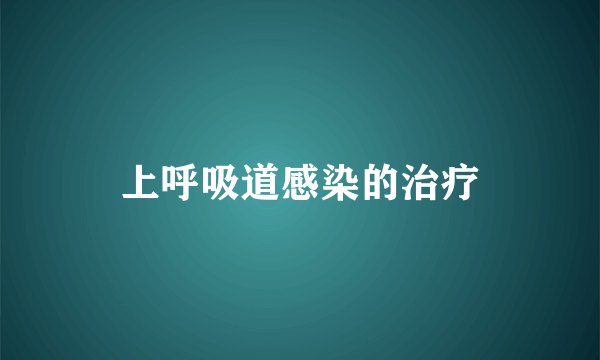 上呼吸道感染的治疗